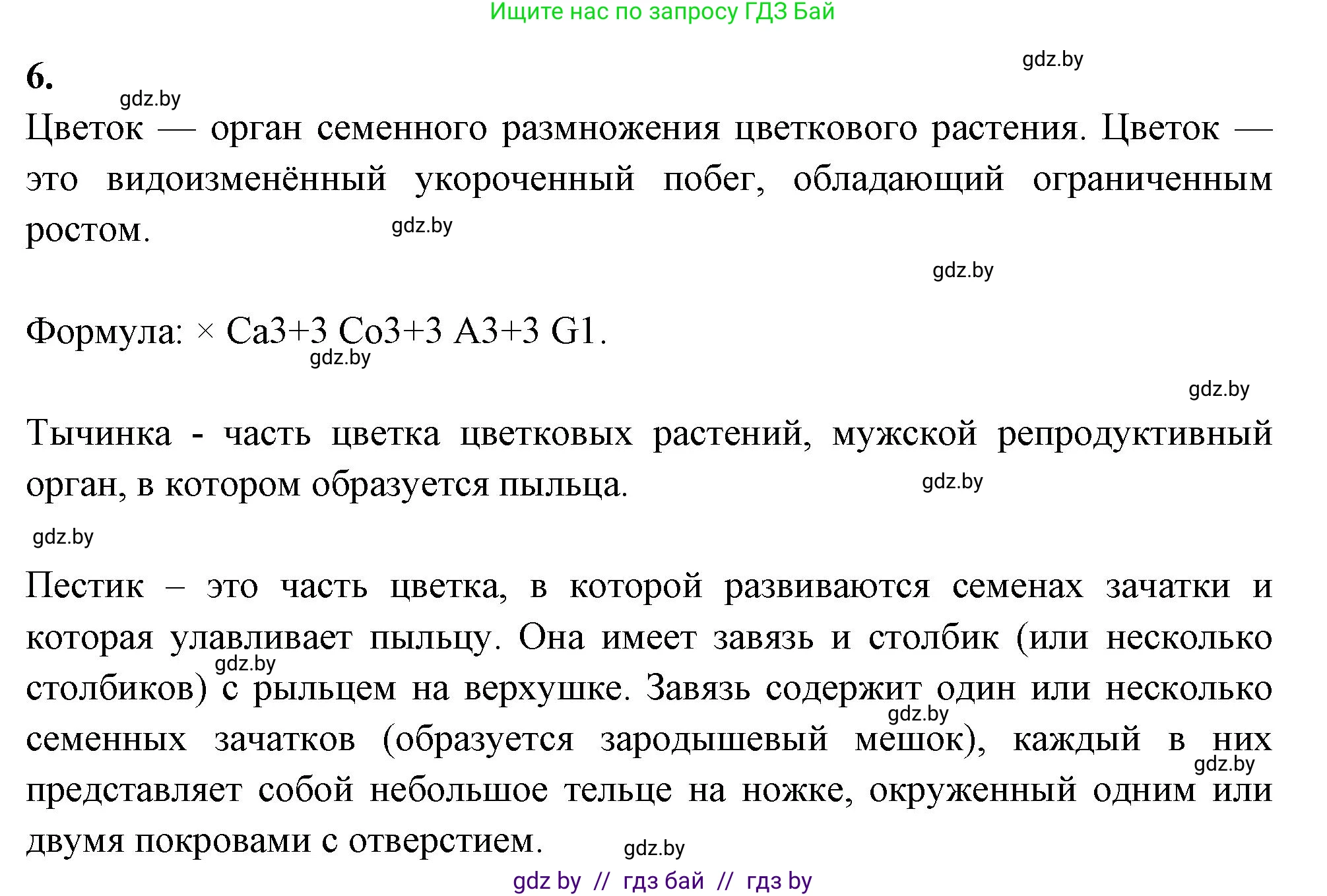 Ищите нас по запросу ГДЗ Бай

gdz.by

6.

gdz.by

Цветок — орган семенного размножения цветкового растения. Цветок — это видоизменённый укороченный побег, обладающий ограниченным ростом.

gdz.by

gdz.by

Формула: × Ca3+3 Co3+3 A3+3 G1.

gdz.by

gdz.by

Тычинка - часть цветка цветковых растений, мужской репродуктивный орган, в котором образуется пыльца.

gdz.by

gdz.by

Пестик – это часть цветка, в которой развиваются семенах зачатки и которая улавливает пыльцу. Она имеет завязь и столбик (или несколько столбиков) с рыльцем на верхушке. Завязь содержит один или несколько семенных зачатков (образуется зародышевый мешок), каждый в них представляет собой небольшое тельце на ножке, окруженный одним или двумя покровами с отверстием.

gdz.by

gdz.by

gdz.by

gdz.by

gdz by // гдз бай // гдз by